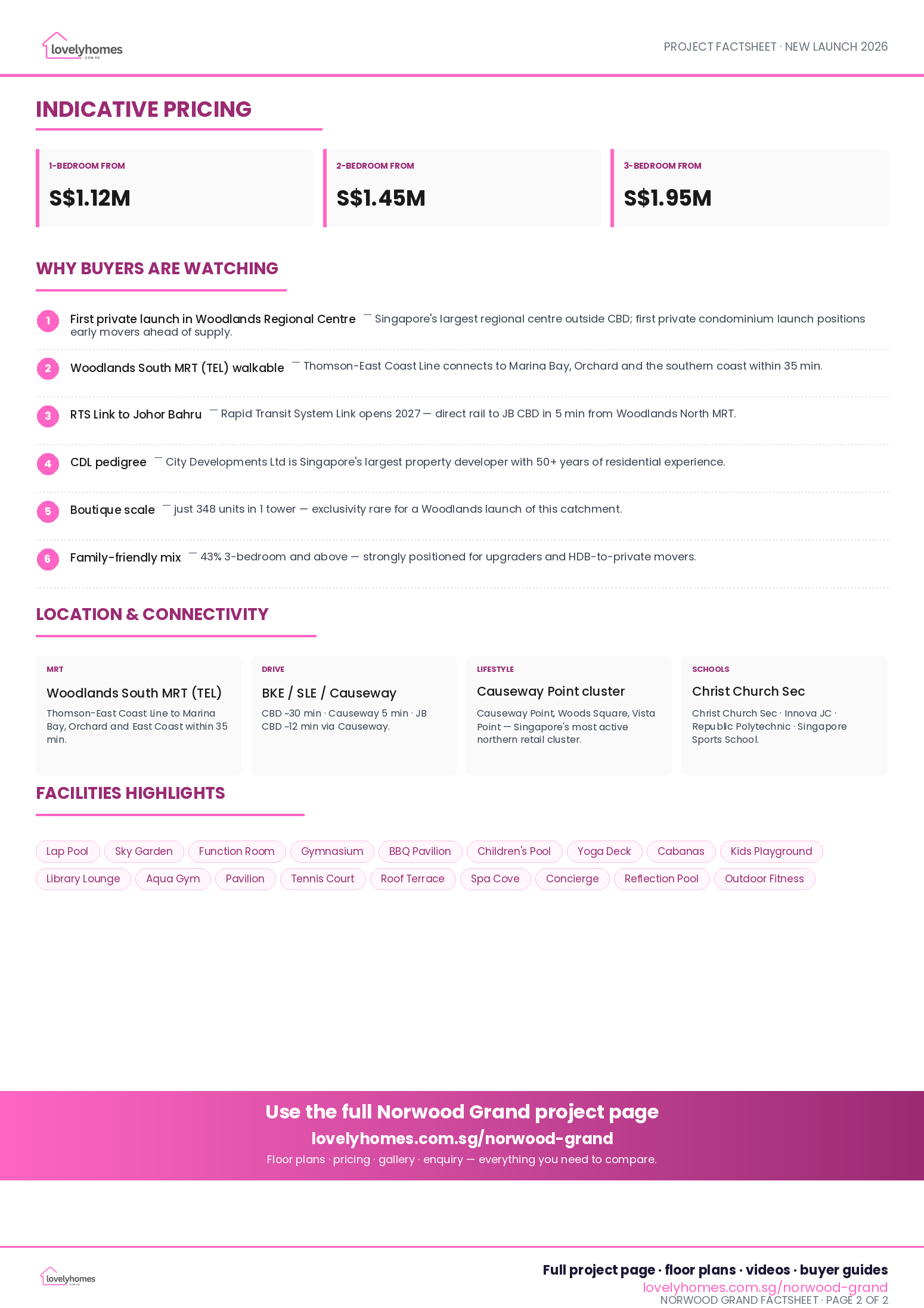 lovelyhomes
.COM.SG

PROJECT FACTSHEET · NEW LAUNCH 2026

INDICATIVE PRICING

1-BEDROOM FROM
S$1.12M

2-BEDROOM FROM
S$1.45M

3-BEDROOM FROM
S$1.95M

WHY BUYERS ARE WATCHING

1 First private launch in Woodlands Regional Centre — Singapore's largest regional centre outside CBD; first private condominium launch positions early movers ahead of supply.

2 Woodlands South MRT (TEL) walkable — Thomson-East Coast Line connects to Marina Bay, Orchard and the southern coast within 35 min.

3 RTS Link to Johor Bahru — Rapid Transit System Link opens 2027 — direct rail to JB CBD in 5 min from Woodlands North MRT.

4 CDL pedigree — City Developments Ltd is Singapore's largest property developer with 50+ years of residential experience.

5 Boutique scale — just 348 units in 1 tower — exclusivity rare for a Woodlands launch of this catchment.

6 Family-friendly mix — 43% 3-bedroom and above — strongly positioned for upgraders and HDB-to-private movers.

LOCATION & CONNECTIVITY

MRT
Woodlands South MRT (TEL)
Thomson-East Coast Line to Marina Bay, Orchard and East Coast within 35 min.

DRIVE
BKE / SLE / Causeway
CBD ~30 min · Causeway 5 min · JB CBD ~12 min via Causeway.

LIFESTYLE
Causeway Point cluster
Causeway Point, Woods Square, Vista Point — Singapore's most active northern retail cluster.

SCHOOLS
Christ Church Sec
Christ Church Sec · Innova JC · Republic Polytechnic · Singapore Sports School.

FACILITIES HIGHLIGHTS

Lap Pool
Sky Garden
Function Room
Gymnasium
BBQ Pavilion
Children's Pool
Yoga Deck
Cabanas
Kids Playground
Library Lounge
Aqua Gym
Pavilion
Tennis Court
Roof Terrace
Spa Cove
Concierge
Reflection Pool
Outdoor Fitness

Use the full Norwood Grand project page
lovelyhomes.com.sg/norwood-grand
Floor plans · pricing · gallery · enquiry — everything you need to compare.

lovelyhomes
.COM.SG

Full project page · floor plans · videos · buyer guides
lovelyhomes.com.sg/norwood-grand
NORWOOD GRAND FACTSHEET · PAGE 2 OF 2